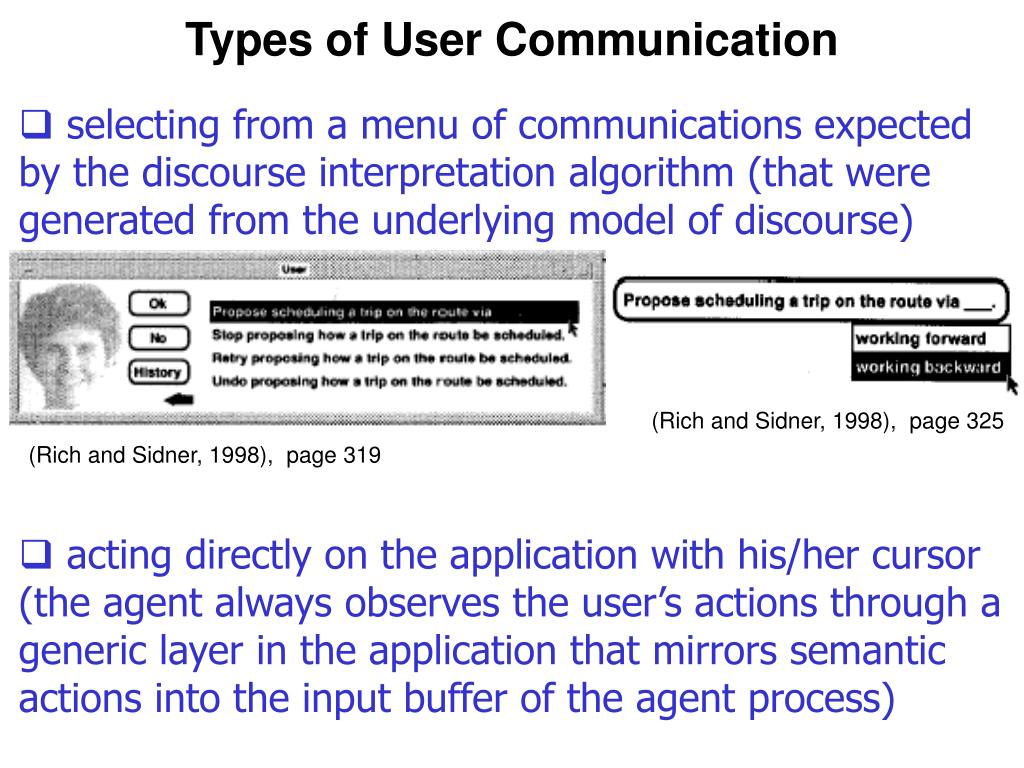 Types of User Communication

❑ selecting from a menu of communications expected by the discourse interpretation algorithm (that were generated from the underlying model of discourse)

User

Ok

No

History

Propose scheduling a trip on the route via

Stop proposing how a trip on the route be scheduled.

Retry proposing how a trip on the route be scheduled.

Undo proposing how a trip on the route be scheduled.

Propose scheduling a trip on the route via ___.

working forward

working backward

(Rich and Sidner, 1998), page 325

(Rich and Sidner, 1998), page 319

❑ acting directly on the application with his/her cursor (the agent always observes the user's actions through a generic layer in the application that mirrors semantic actions into the input buffer of the agent process)